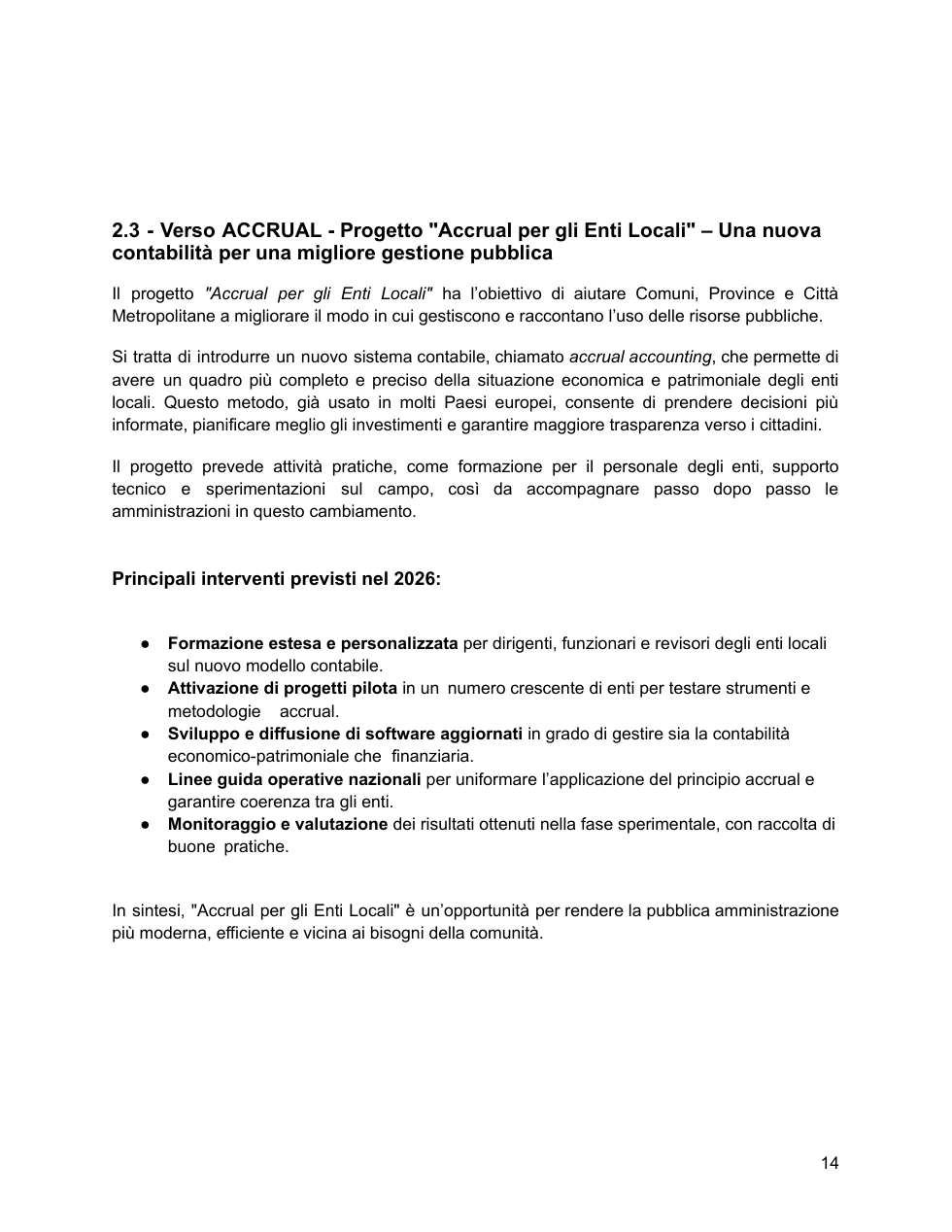 2.3 - Verso ACCRUAL - Progetto "Accrual per gli Enti Locali" – Una nuova contabilità per una migliore gestione pubblica

Il progetto "Accrual per gli Enti Locali" ha l'obiettivo di aiutare Comuni, Province e Città Metropolitane a migliorare il modo in cui gestiscono e raccontano l'uso delle risorse pubbliche.

Si tratta di introdurre un nuovo sistema contabile, chiamato accrual accounting, che permette di avere un quadro più completo e preciso della situazione economica e patrimoniale degli enti locali. Questo metodo, già usato in molti Paesi europei, consente di prendere decisioni più informate, pianificare meglio gli investimenti e garantire maggiore trasparenza verso i cittadini.

Il progetto prevede attività pratiche, come formazione per il personale degli enti, supporto tecnico e sperimentazioni sul campo, così da accompagnare passo dopo passo le amministrazioni in questo cambiamento.

Principali interventi previsti nel 2026:

• Formazione estesa e personalizzata per dirigenti, funzionari e revisori degli enti locali sul nuovo modello contabile.
• Attivazione di progetti pilota in un numero crescente di enti per testare strumenti e metodologie accrual.
• Sviluppo e diffusione di software aggiornati in grado di gestire sia la contabilità economico-patrimoniale che finanziaria.
• Linee guida operative nazionali per uniformare l'applicazione del principio accrual e garantire coerenza tra gli enti.
• Monitoraggio e valutazione dei risultati ottenuti nella fase sperimentale, con raccolta di buone pratiche.

In sintesi, "Accrual per gli Enti Locali" è un'opportunità per rendere la pubblica amministrazione più moderna, efficiente e vicina ai bisogni della comunità.

14